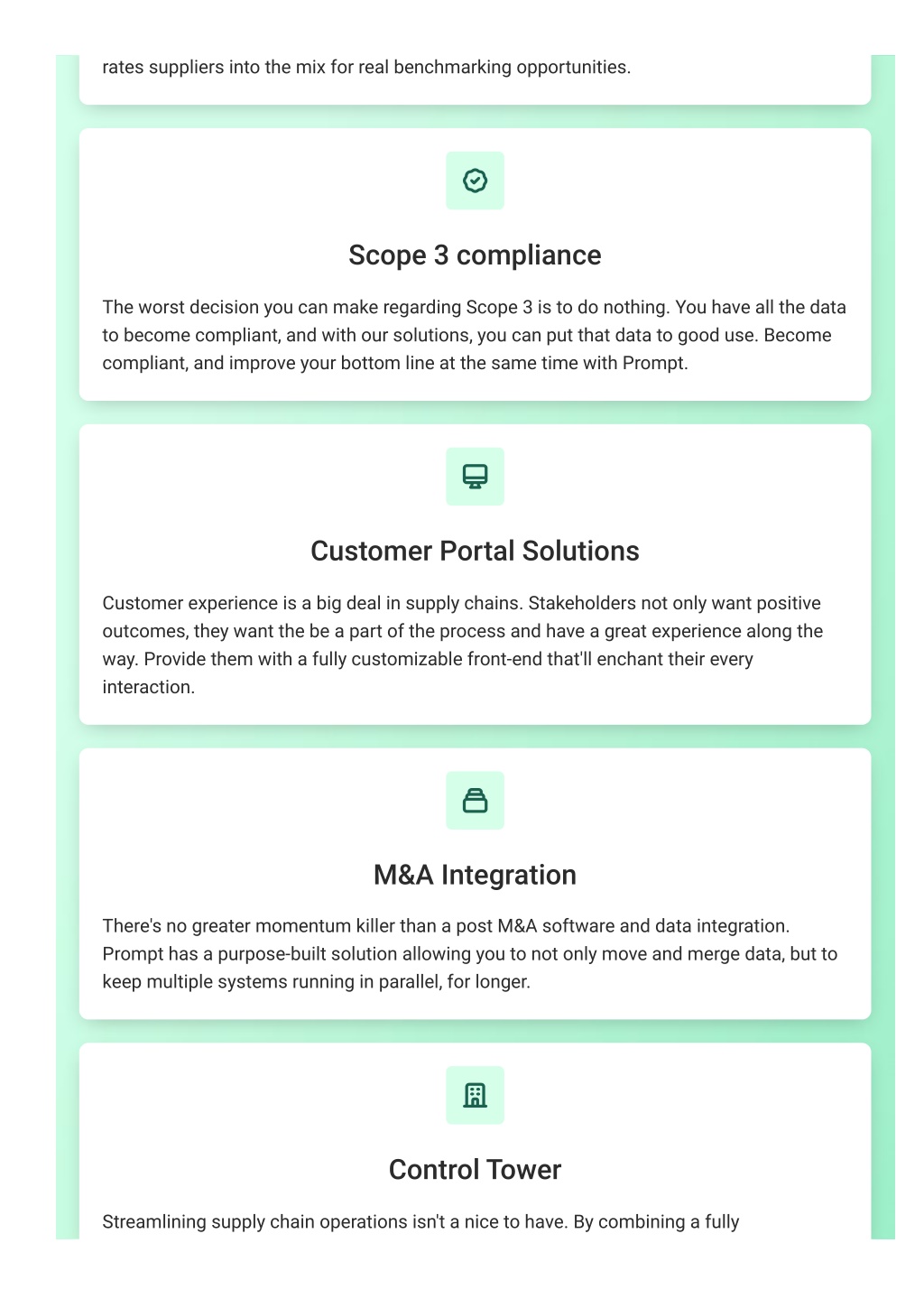 rates suppliers into the mix for real benchmarking opportunities.

Scope 3 compliance

The worst decision you can make regarding Scope 3 is to do nothing. You have all the data to become compliant, and with our solutions, you can put that data to good use. Become compliant, and improve your bottom line at the same time with Prompt.

Customer Portal Solutions

Customer experience is a big deal in supply chains. Stakeholders not only want positive outcomes, they want the be a part of the process and have a great experience along the way. Provide them with a fully customizable front-end that'll enchant their every interaction.

M&A Integration

There's no greater momentum killer than a post M&A software and data integration. Prompt has a purpose-built solution allowing you to not only move and merge data, but to keep multiple systems running in parallel, for longer.

Control Tower

Streamlining supply chain operations isn't a nice to have. By combining a fully